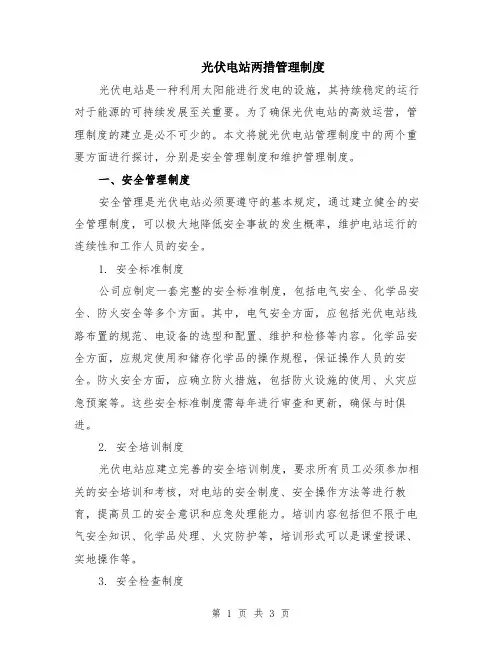 光伏电站两措管理制度

光伏电站是一种利用太阳能进行发电的设施，其持续稳定的运行对于能源的可持续发展至关重要。为了确保光伏电站的高效运营，管理制度的建立是必不可少的。本文将就光伏电站管理制度中的两个重要方面进行探讨，分别是安全管理制度和维护管理制度。

一、安全管理制度

安全管理是光伏电站必须要遵守的基本规定，通过建立健全的安全管理制度，可以极大地降低安全事故的发生概率，维护电站运行的连续性和工作人员的安全。

1. 安全标准制度

公司应制定一套完整的安全标准制度，包括电气安全、化学品安全、防火安全等多个方面。其中，电气安全方面，应包括光伏电站线路布置的规范、电设备的选型和配置、维护和检修等内容。化学品安全方面，应规定使用和储存化学品的操作规程，保证操作人员的安全。防火安全方面，应确立防火措施，包括防火设施的使用、火灾应急预案等。这些安全标准制度需每年进行审查和更新，确保与时俱进。

2. 安全培训制度

光伏电站应建立完善的安全培训制度，要求所有员工必须参加相关的安全培训和考核，对电站的安全制度、安全操作方法等进行教育，提高员工的安全意识和应急处理能力。培训内容包括但不限于电气安全知识、化学品处理、火灾防护等，培训形式可以是课堂授课、实地操作等。

3. 安全检查制度

第 1 页 共 3 页